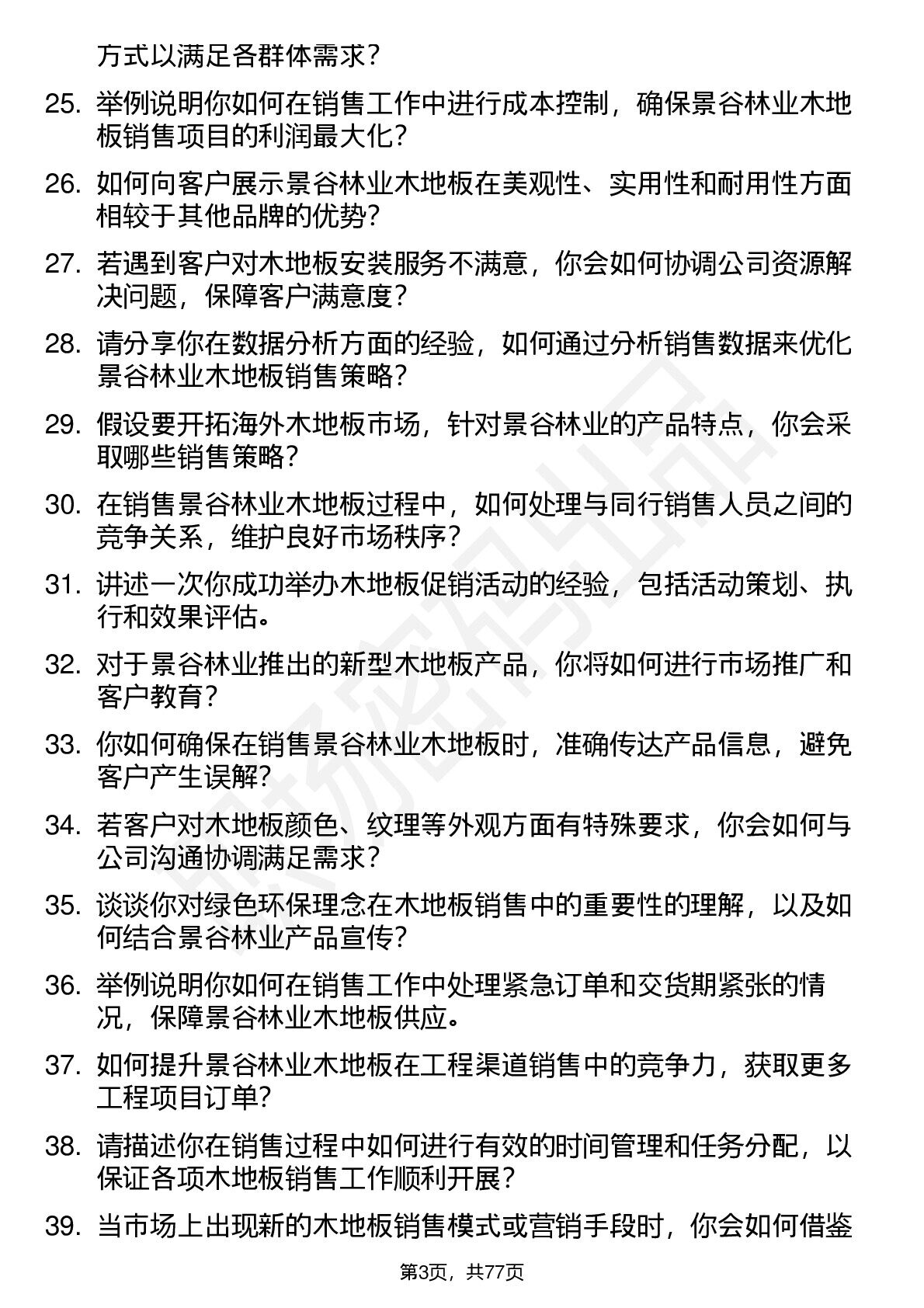 方式以满足各群体需求？

25. 举例说明你如何在销售工作中进行成本控制，确保景谷林业木地板销售项目的利润最大化？

26. 如何向客户展示景谷林业木地板在美观性、实用性和耐用性方面相较于其他品牌的优势？

27. 若遇到客户对木地板安装服务不满意，你会如何协调公司资源解决问题，保障客户满意度？

28. 请分享你在数据分析方面的经验，如何通过分析销售数据来优化景谷林业木地板销售策略？

29. 假设要开拓海外木地板市场，针对景谷林业的产品特点，你会采取哪些销售策略？

30. 在销售景谷林业木地板过程中，如何处理与同行销售人员之间的竞争关系，维护良好市场秩序？

31. 讲述一次你成功举办木地板促销活动的经验，包括活动策划、执行和效果评估。

32. 对于景谷林业推出的新型木地板产品，你将如何进行市场推广和客户教育？

33. 你如何确保在销售景谷林业木地板时，准确传达产品信息，避免客户产生误解？

34. 若客户对木地板颜色、纹理等外观方面有特殊要求，你会如何与公司沟通协调满足需求？

35. 谈谈你对绿色环保理念在木地板销售中的重要性的理解，以及如何结合景谷林业产品宣传？

36. 举例说明你如何在销售工作中处理紧急订单和交货期紧张的情况，保障景谷林业木地板供应。

37. 如何提升景谷林业木地板在工程渠道销售中的竞争力，获取更多工程项目订单？

38. 请描述你在销售过程中如何进行有效的时间管理和任务分配，以保证各项木地板销售工作顺利开展？

39. 当市场上出现新的木地板销售模式或营销手段时，你会如何借鉴

第3页，共77页